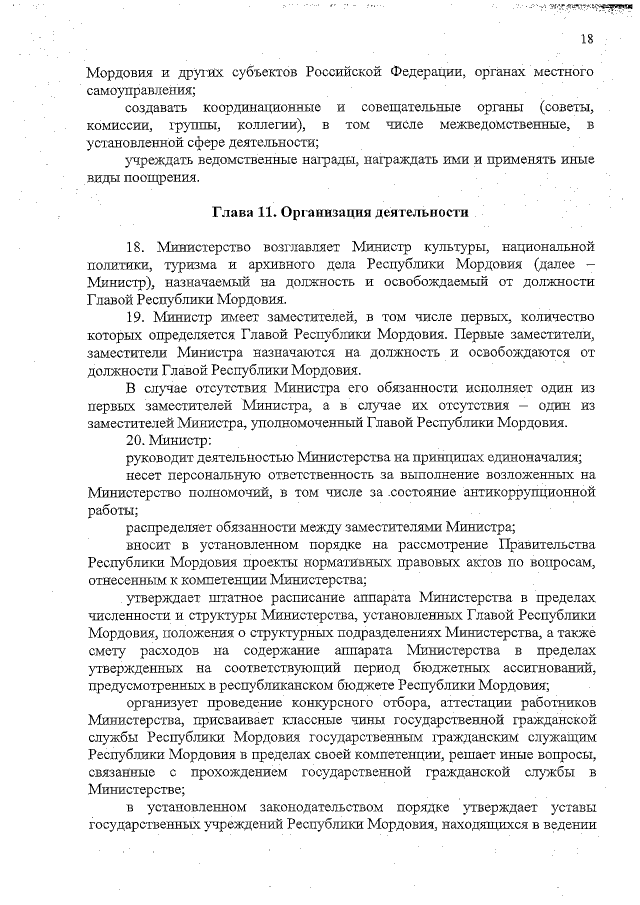 18

Мордовия и других субъектов Российской Федерации, органах местного самоуправления;

создавать координационные и совещательные органы (советы, комиссии, группы, коллегии), в том числе межведомственные, в установленной сфере деятельности;

учреждать ведомственные награды, награждать ими и применять иные виды поощрения.

Глава 11. Организация деятельности

18. Министерство возглавляет Министр культуры, национальной политики, туризма и архивного дела Республики Мордовия (далее – Министр), назначаемый на должность и освобождаемый от должности Главой Республики Мордовия.

19. Министр имеет заместителей, в том числе первых, количество которых определяется Главой Республики Мордовия. Первые заместители, заместители Министра назначаются на должность и освобождаются от должности Главой Республики Мордовия.

В случае отсутствия Министра его обязанности исполняет один из первых заместителей Министра, а в случае их отсутствия – один из заместителей Министра, уполномоченный Главой Республики Мордовия.

20. Министр:

руководит деятельностью Министерства на принципах единоначалия;

несет персональную ответственность за выполнение возложенных на Министерство полномочий, в том числе за состояние антикоррупционной работы;

распределяет обязанности между заместителями Министра;

вносит в установленном порядке на рассмотрение Правительства Республики Мордовия проекты нормативных правовых актов по вопросам, отнесенным к компетенции Министерства;

утверждает штатное расписание аппарата Министерства в пределах численности и структуры Министерства, установленных Главой Республики Мордовия, положения о структурных подразделениях Министерства, а также смету расходов на содержание аппарата Министерства в пределах утвержденных на соответствующий период бюджетных ассигнований, предусмотренных в республиканском бюджете Республики Мордовия;

организует проведение конкурсного отбора, аттестации работников Министерства, присваивает классные чины государственной гражданской службы Республики Мордовия государственным гражданским служащим Республики Мордовия в пределах своей компетенции, решает иные вопросы, связанные с прохождением государственной гражданской службы в Министерстве;

в установленном законодательством порядке утверждает уставы государственных учреждений Республики Мордовия, находящихся в ведении